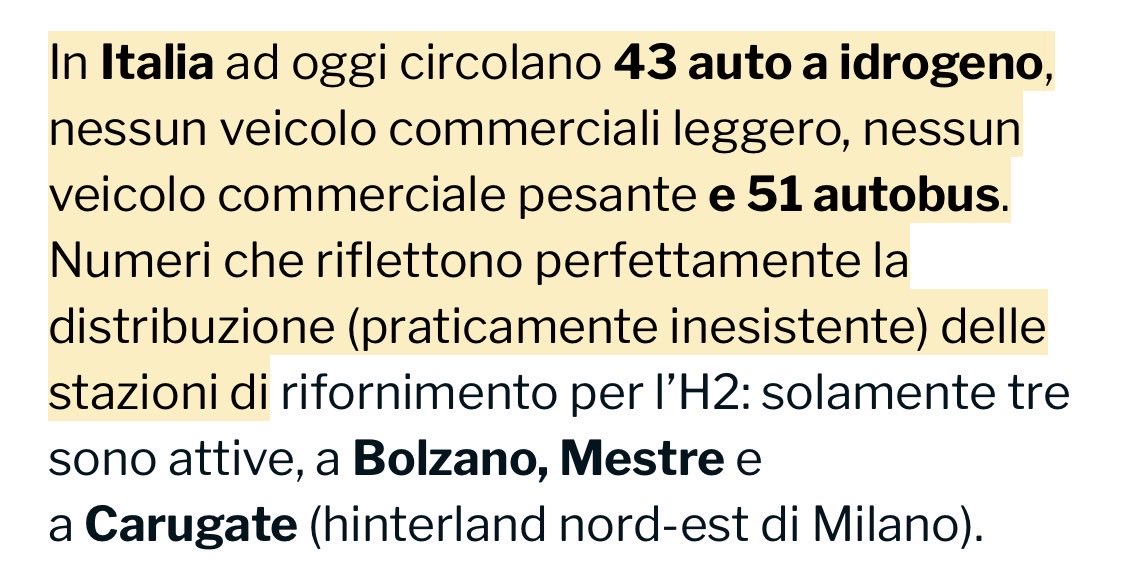 In Italia ad oggi circolano 43 auto a idrogeno, nessun veicolo commerciali leggero, nessun veicolo commerciale pesante e 51 autobus. Numeri che riflettono perfettamente la distribuzione (praticamente inesistente) delle stazioni di rifornimento per l'H2: solamente tre sono attive, a Bolzano, Mestre e a Carugate (hinterland nord-est di Milano).